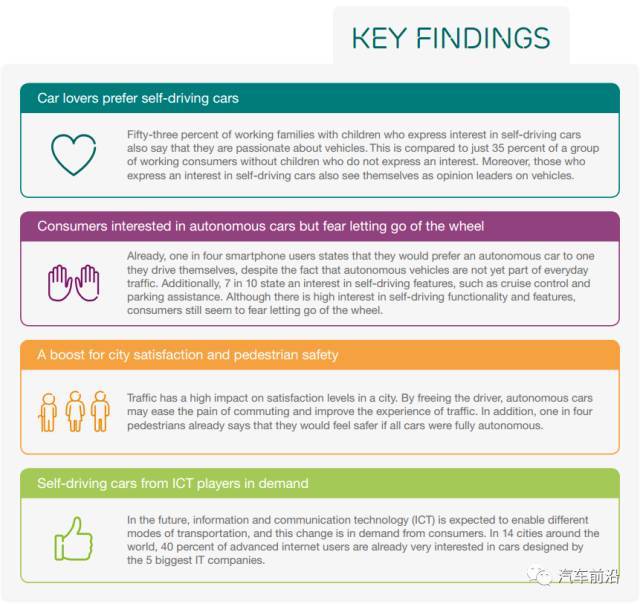 KEY FINDINGS

Car lovers prefer self-driving cars

Fifty-three percent of working families with children who express interest in self-driving cars also say that they are passionate about vehicles. This is compared to just 35 percent of a group of working consumers without children who do not express an interest. Moreover, those who express an interest in self-driving cars also see themselves as opinion leaders on vehicles.

Consumers interested in autonomous cars but fear letting go of the wheel

Already, one in four smartphone users states that they would prefer an autonomous car to one they drive themselves, despite the fact that autonomous vehicles are not yet part of everyday traffic. Additionally, 7 in 10 state an interest in self-driving features, such as cruise control and parking assistance. Although there is high interest in self-driving functionality and features, consumers still seem to fear letting go of the wheel.

A boost for city satisfaction and pedestrian safety

Traffic has a high impact on satisfaction levels in a city. By freeing the driver, autonomous cars may ease the pain of commuting and improve the experience of traffic. In addition, one in four pedestrians already says that they would feel safer if all cars were fully autonomous.

Self-driving cars from ICT players in demand

In the future, information and communication technology (ICT) is expected to enable different modes of transportation, and this change is in demand from consumers. In 14 cities around the world, 40 percent of advanced internet users are already very interested in cars designed by the 5 biggest IT companies.

汽车前沿